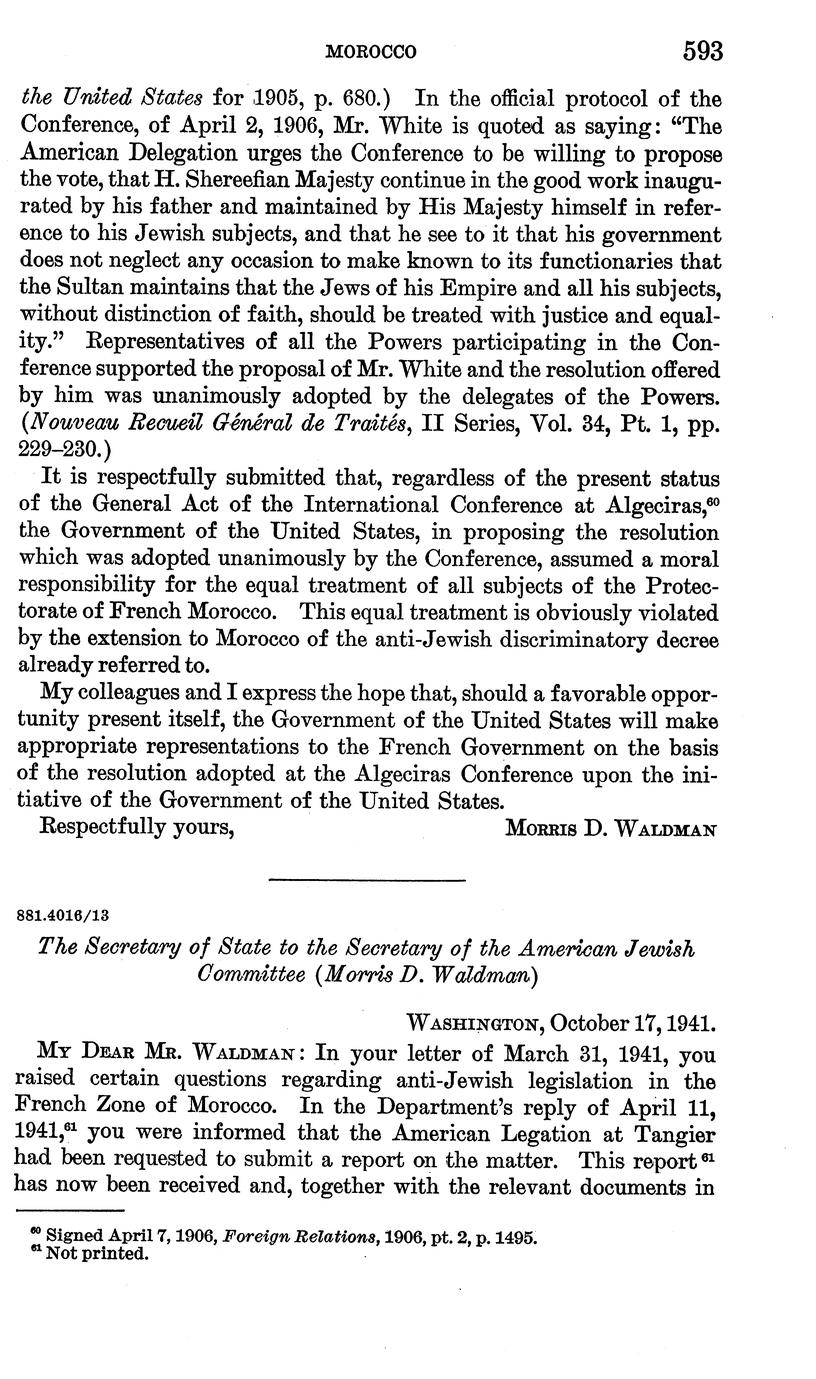 MOROCCO 593

the United States for 1905, p. 680.) In the official protocol of the Conference, of April 2, 1906, Mr. White is quoted as saying: "The American Delegation urges the Conference to be willing to propose the vote, that H. Shereefian Majesty continue in the good work inaugurated by his father and maintained by His Majesty himself in reference to his Jewish subjects, and that he see to it that his government does not neglect any occasion to make known to its functionaries that the Sultan maintains that the Jews of his Empire and all his subjects, without distinction of faith, should be treated with justice and equality." Representatives of all the Powers participating in the Conference supported the proposal of Mr. White and the resolution offered by him was unanimously adopted by the delegates of the Powers. (Nouveau Recueil Général de Traités, II Series, Vol. 34, Pt. 1, pp. 229–230.)

It is respectfully submitted that, regardless of the present status of the General Act of the International Conference at Algeciras,$^{60}$ the Government of the United States, in proposing the resolution which was adopted unanimously by the Conference, assumed a moral responsibility for the equal treatment of all subjects of the Protectorate of French Morocco. This equal treatment is obviously violated by the extension to Morocco of the anti-Jewish discriminatory decree already referred to.

My colleagues and I express the hope that, should a favorable opportunity present itself, the Government of the United States will make appropriate representations to the French Government on the basis of the resolution adopted at the Algeciras Conference upon the initiative of the Government of the United States.

Respectfully yours, MORRIS D. WALDMAN

881.4016/13

The Secretary of State to the Secretary of the American Jewish Committee (Morris D. Waldman)

WASHINGTON, October 17, 1941.

MY DEAR MR. WALDMAN: In your letter of March 31, 1941, you raised certain questions regarding anti-Jewish legislation in the French Zone of Morocco. In the Department's reply of April 11, 1941,$^{61}$ you were informed that the American Legation at Tangier had been requested to submit a report on the matter. This report$^{61}$ has now been received and, together with the relevant documents in

$^{60}$ Signed April 7, 1906, Foreign Relations, 1906, pt. 2, p. 1495.
$^{61}$ Not printed.